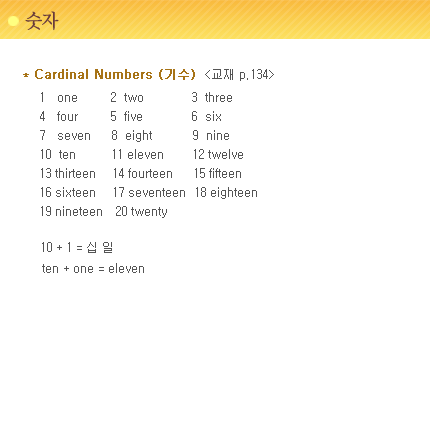 숫자

* Cardinal Numbers (기수) <교재 p.134>

1 one 2 two 3 three
4 four 5 five 6 six
7 seven 8 eight 9 nine
10 ten 11 eleven 12 twelve
13 thirteen 14 fourteen 15 fifteen
16 sixteen 17 seventeen 18 eighteen
19 nineteen 20 twenty

10 + 1 = 십 일
ten + one = eleven